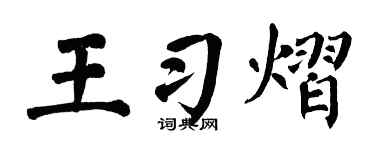 王习熠
词典网